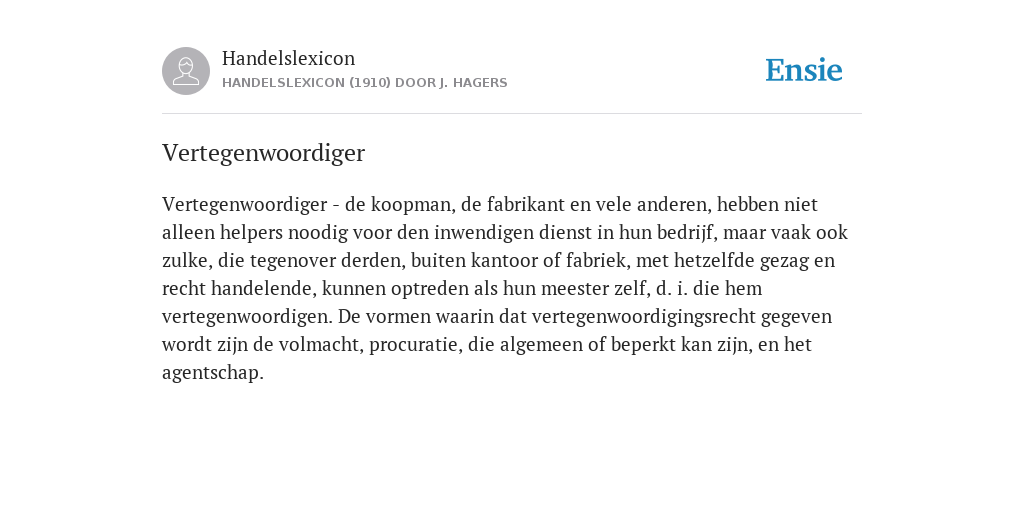 Handelslexicon
HANDELSLEXICON (1910) DOOR J. HAGERS

Ensie

Vertegenwoordiger

Vertegenwoordiger - de koopman, de fabrikant en vele anderen, hebben niet alleen helpers noodig voor den inwendigen dienst in hun bedrijf, maar vaak ook zulke, die tegenover derden, buiten kantoor of fabriek, met hetzelfde gezag en recht handelende, kunnen optreden als hun meester zelf, d. i. die hem vertegenwoordigen. De vormen waarin dat vertegenwoordigingsrecht gegeven wordt zijn de volmacht, procuratie, die algemeen of beperkt kan zijn, en het agentschap.